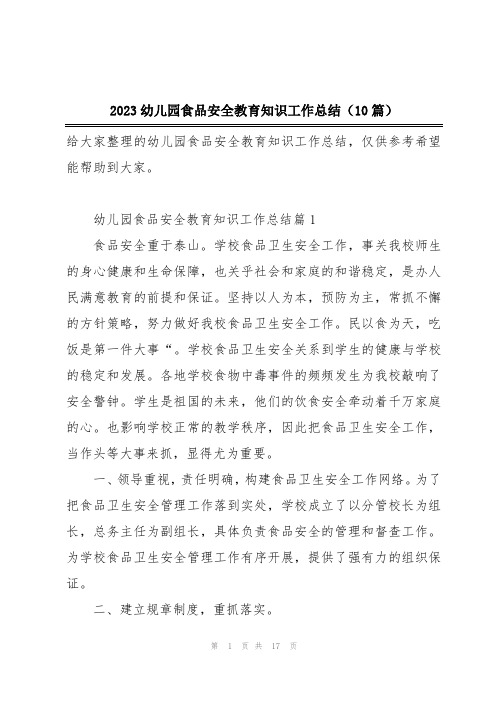 2023 幼儿园食品安全教育知识工作总结（10 篇）

给大家整理的幼儿园食品安全教育知识工作总结，仅供参考希望能帮助到大家。

幼儿园食品安全教育知识工作总结篇 1

食品安全重于泰山。学校食品卫生安全工作，事关我校师生的身心健康和生命保障，也关乎社会和家庭的和谐稳定，是办人民满意教育的前提和保证。坚持以人为本，预防为主，常抓不懈的方针策略，努力做好我校食品卫生安全工作。民以食为天，吃饭是第一件大事“。学校食品卫生安全关系到学生的健康与学校的稳定和发展。各地学校食物中毒事件的频频发生为我校敲响了安全警钟。学生是祖国的未来，他们的饮食安全牵动着千万家庭的心。也影响学校正常的教学秩序，因此把食品卫生安全工作，当作头等大事来抓，显得尤为重要。

一、领导重视，责任明确，构建食品卫生安全工作网络。为了把食品卫生安全管理工作落到实处，学校成立了以分管校长为组长，总务主任为副组长，具体负责食品安全的管理和督查工作。为学校食品卫生安全管理工作有序开展，提供了强有力的组织保证。

二、建立规章制度，重抓落实。

第 1 页 共 17 页